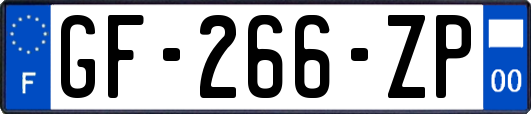 F
GF-266-ZP
00